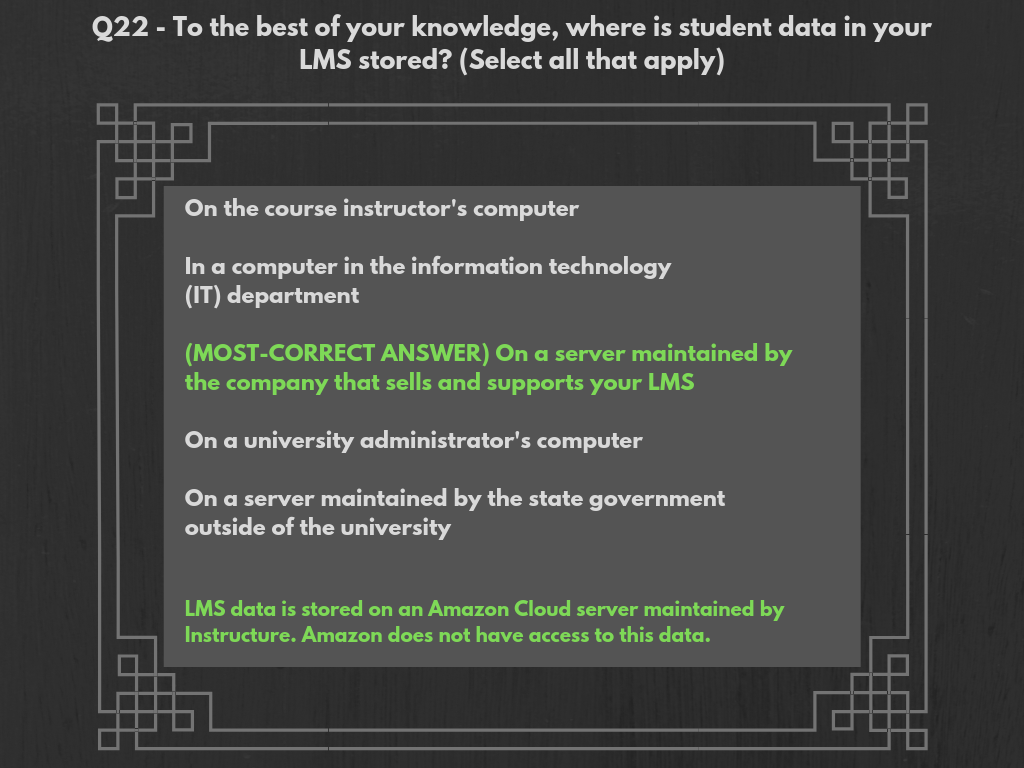 Q22 - To the best of your knowledge, where is student data in your LMS stored? (Select all that apply)

On the course instructor's computer

In a computer in the information technology (IT) department

(MOST-CORRECT ANSWER) On a server maintained by the company that sells and supports your LMS

On a university administrator's computer

On a server maintained by the state government outside of the university

LMS data is stored on an Amazon Cloud server maintained by Instructure. Amazon does not have access to this data.